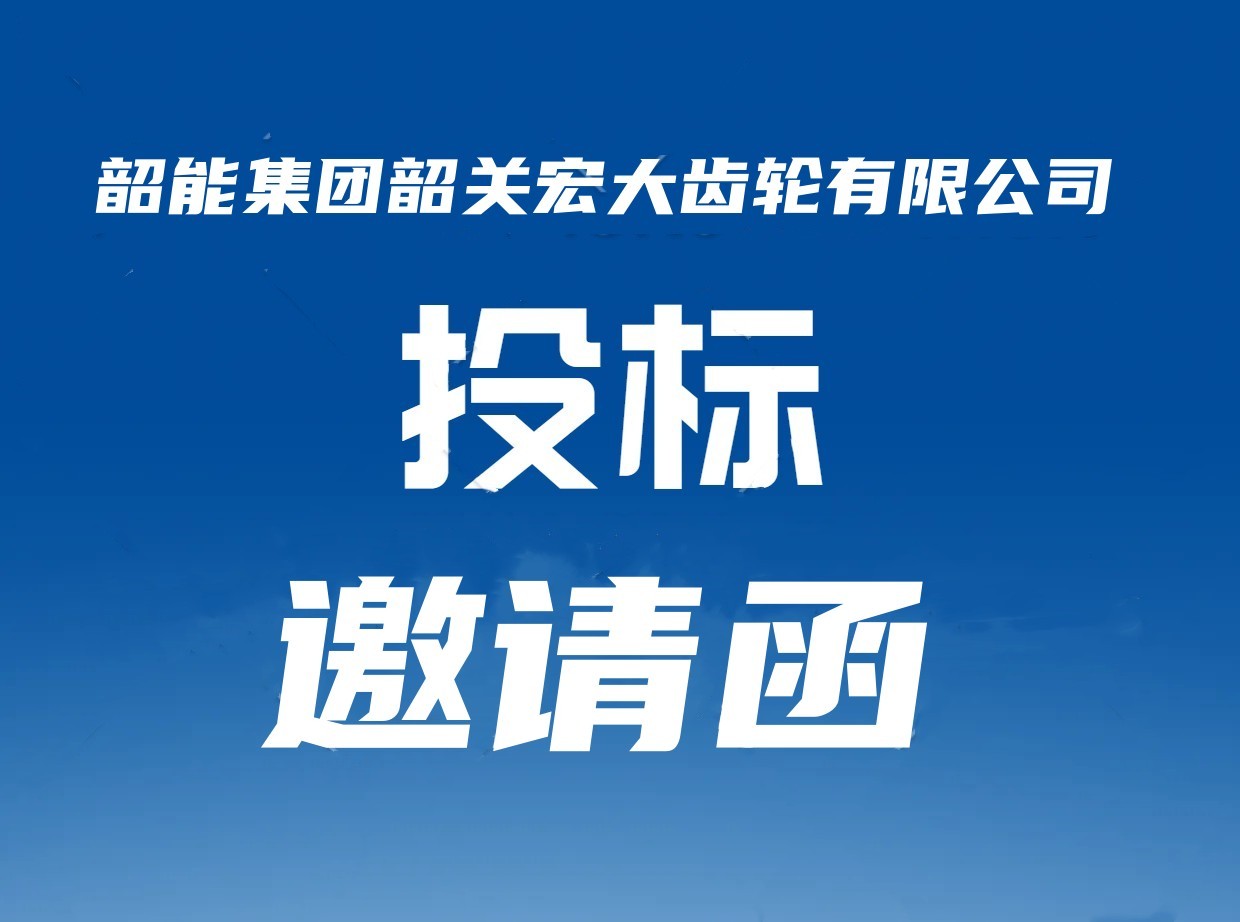 韶能集团韶关宏大齿轮有限公司

投标

邀请函